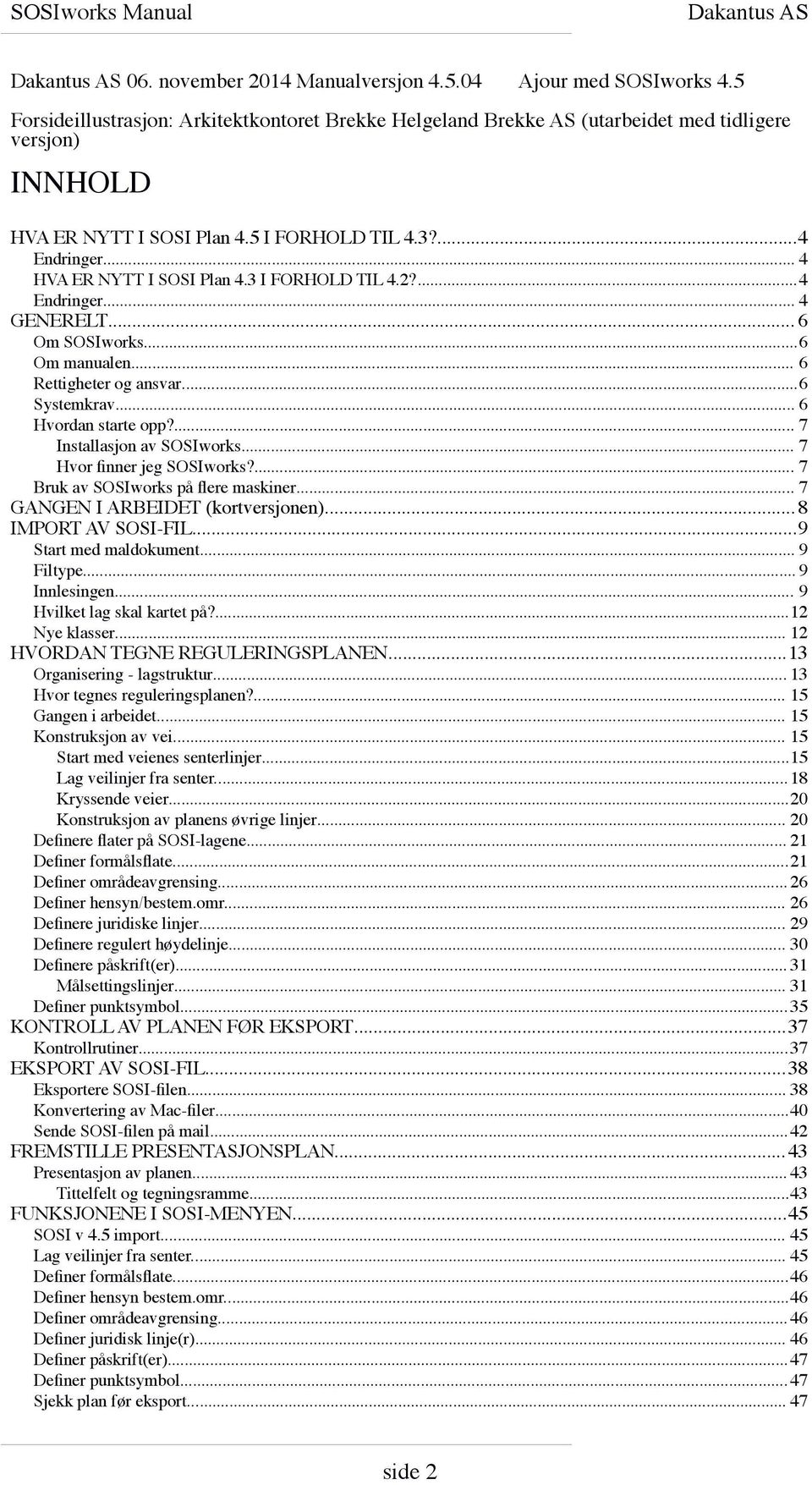 SOSIworks Manual Dakantus AS

Dakantus AS 06. november 2014 Manualversjon 4.5.04 Ajour med SOSIworks 4.5

Forsideillustrasjon: Arkitektkontoret Brekke Helgeland Brekke AS (utarbeidet med tidligere versjon)

INNHOLD

HVA ER NYTT I SOSI Plan 4.5 I FORHOLD TIL 4.3?...4
Endringer... 4
HVA ER NYTT I SOSI Plan 4.3 I FORHOLD TIL 4.2?...4
Endringer... 4
GENERELT... 6
Om SOSIworks...6
Om manualen... 6
Rettigheter og ansvar...6
Systemkrav... 6
Hvordan starte opp?... 7
Installasjon av SOSIworks... 7
Hvor finner jeg SOSIworks?... 7
Bruk av SOSIworks på flere maskiner... 7
GANGEN I ARBEIDET (kortversjonen)...8
IMPORT AV SOSI-FIL...9
Start med maldokument... 9
Filtype... 9
Innlesingen... 9
Hvilket lag skal kartet på?...12
Nye klasser... 12
HVORDAN TEGNE REGULERINGSPLANEN...13
Organisering - lagstruktur... 13
Hvor tegnes reguleringsplanen?... 15
Gangen i arbeidet... 15
Konstruksjon av vei... 15
Start med veienes senterlinjer...15
Lag veilinjer fra senter...18
Kryssende veier...20
Konstruksjon av planens øvrige linjer... 20
Definere flater på SOSI-lagene... 21
Definer formålsflate...21
Definer områdeavgrensing... 26
Definer hensyn/bestem.omr... 26
Definere juridiske linjer... 29
Definere regulert høydelinje... 30
Definere påskrift(er)... 31
Målsettingslinjer... 31
Definer punktsymbol...35
KONTROLL AV PLANEN FØR EKSPORT...37
Kontrollrutiner...37
EKSPORT AV SOSI-FIL...38
Eksportere SOSI-filen... 38
Konvertering av Mac-filer...40
Sende SOSI-filen på mail...42
FREMSTILLE PRESENTASJONSPLAN...43
Presentasjon av planen... 43
Tittelfelt og tegningsramme...43
FUNKSJONENE I SOSI-MENYEN...45
SOSI v 4.5 import... 45
Lag veilinjer fra senter... 45
Definer formålsflate...46
Definer hensyn bestem.omr...46
Definer områdeavgrensing... 46
Definer juridisk linje(r)... 46
Definer påskrift(er)... 47
Definer punktsymbol... 47
Sjekk plan før eksport... 47

side 2